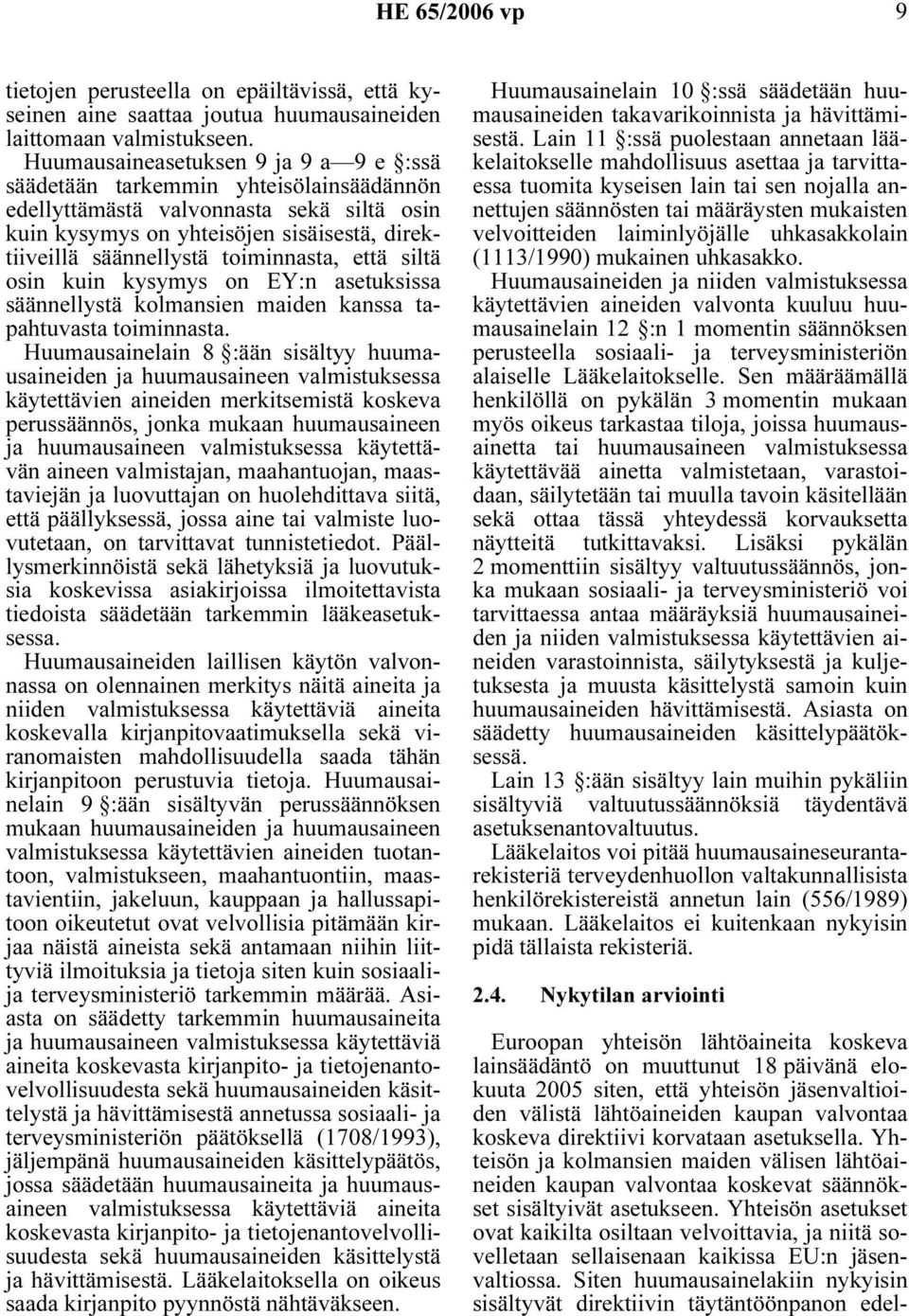 HE 65/2006 vp 9

tietojen perusteella on epäiltävissä, että kyseinen aine saattaa joutua huumausaineiden laittomaan valmistukseen.

Huumausaineasetuksen 9 ja 9 a—9 e §:ssä säädetään tarkemmin yhteisölainsäädännön edellyttämästä valvonnasta sekä siltä osin kuin kysymys on yhteisöjen sisäisestä, direktiiveillä säännellystä toiminnasta, että siltä osin kuin kysymys on EY:n asetuksissa säännellystä kolmansien maiden kanssa tapahtuvasta toiminnasta.

Huumausainelain 8 §:ään sisältyy huumausaineiden ja huumausaineen valmistuksessa käytettävien aineiden merkitsemistä koskeva perussäännös, jonka mukaan huumausaineen ja huumausaineen valmistuksessa käytettävän aineen valmistajan, maahantuojan, maastaviejän ja luovuttajan on huolehdittava siitä, että päällyksessä, jossa aine tai valmiste luovutetaan, on tarvittavat tunnistetiedot. Päällysmerkinnöistä sekä lähetyksiä ja luovutuksia koskevissa asiakirjoissa ilmoitettavista tiedoista säädetään tarkemmin lääkeasetuksessa.

Huumausaineiden laillisen käytön valvonnassa on olennainen merkitys näitä aineita ja niiden valmistuksessa käytettäviä aineita koskevalla kirjanpitovaatimuksella sekä viranomaisten mahdollisuudella saada tähän kirjanpitoon perustuvia tietoja. Huumausainelain 9 §:ään sisältyvän perussäännöksen mukaan huumausaineiden ja huumausaineen valmistuksessa käytettävien aineiden tuotantoon, valmistukseen, maahantuontiin, maastavientiin, jakeluun, kauppaan ja hallussapitoon oikeutetut ovat velvollisia pitämään kirjaa näistä aineista sekä antamaan niihin liittyviä ilmoituksia ja tietoja siten kuin sosiaali- ja terveysministeriö tarkemmin määrää. Asiasta on säädetty tarkemmin huumausaineita ja huumausaineen valmistuksessa käytettäviä aineita koskevasta kirjanpito- ja tietojenantovelvollisuudesta sekä huumausaineiden käsittelystä ja hävittämisestä annetussa sosiaali- ja terveysministeriön päätöksellä (1708/1993), jäljempänä huumausaineiden käsittelypäätös, jossa säädetään huumausaineita ja huumausaineen valmistuksessa käytettäviä aineita koskevasta kirjanpito- ja tietojenantovelvollisuudesta sekä huumausaineiden käsittelystä ja hävittämisestä. Lääkelaitoksella on oikeus saada kirjanpito pyynnöstä nähtäväkseen.

Huumausainelain 10 §:ssä säädetään huumausaineiden takavarikoinnista ja hävittämisestä. Lain 11 §:ssä puolestaan annetaan lääkelaitokselle mahdollisuus asettaa ja tarvittaessa tuomita kyseisen lain tai sen nojalla annettujen säännösten tai määräysten mukaisten velvoitteiden laiminlyöjälle uhkasakkolain (1113/1990) mukainen uhkasakko.

Huumausaineiden ja niiden valmistuksessa käytettävien aineiden valvonta kuuluu huumausainelain 12 §:n 1 momentin säännöksen perusteella sosiaali- ja terveysministeriön alaiselle Lääkelaitokselle. Sen määräämällä henkilöllä on pykälän 3 momentin mukaan myös oikeus tarkastaa tiloja, joissa huumausainetta tai huumausaineen valmistuksessa käytettävää ainetta valmistetaan, varastoidaan, säilytetään tai muulla tavoin käsitellään sekä ottaa tässä yhteydessä korvauksetta näytteitä tutkittavaksi. Lisäksi pykälän 2 momenttiin sisältyy valtuutussäännös, jonka mukaan sosiaali- ja terveysministeriö voi tarvittaessa antaa määräyksiä huumausaineiden ja niiden valmistuksessa käytettävien aineiden varastoinnista, säilytyksestä ja kuljetuksesta ja muusta käsittelystä samoin kuin huumausaineiden hävittämisestä. Asiasta on säädetty huumausaineiden käsittelypäätöksessä.

Lain 13 §:ään sisältyy lain muihin pykäliin sisältyviä valtuutussäännöksiä täydentävä asetuksenantovaltuutus.

Lääkelaitos voi pitää huumausaineseurantarekisteriä terveydenhuollon valtakunnallisista henkilörekistereistä annetun lain (556/1989) mukaan. Lääkelaitos ei kuitenkaan nykyisin pidä tällaista rekisteriä.

2.4. Nykytilan arviointi

Euroopan yhteisön lähtöaineita koskeva lainsäädäntö on muuttunut 18 päivänä elokuuta 2005 siten, että yhteisön jäsenvaltioiden välistä lähtöaineiden kaupan valvontaa koskeva direktiivi korvataan asetuksella. Yhteisön ja kolmansien maiden välisen lähtöaineiden kaupan valvontaa koskevat säännökset sisältyivät asetukseen. Yhteisön asetukset ovat kaikilta osiltaan velvoittavia, ja niitä sovelletaan sellaisenaan kaikissa EU:n jäsenvaltiossa. Siten huumausainelakiin nykyisin sisältyvät direktiivin täytäntöönpanon edel-